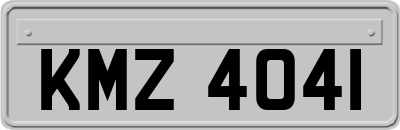 KMZ 4041